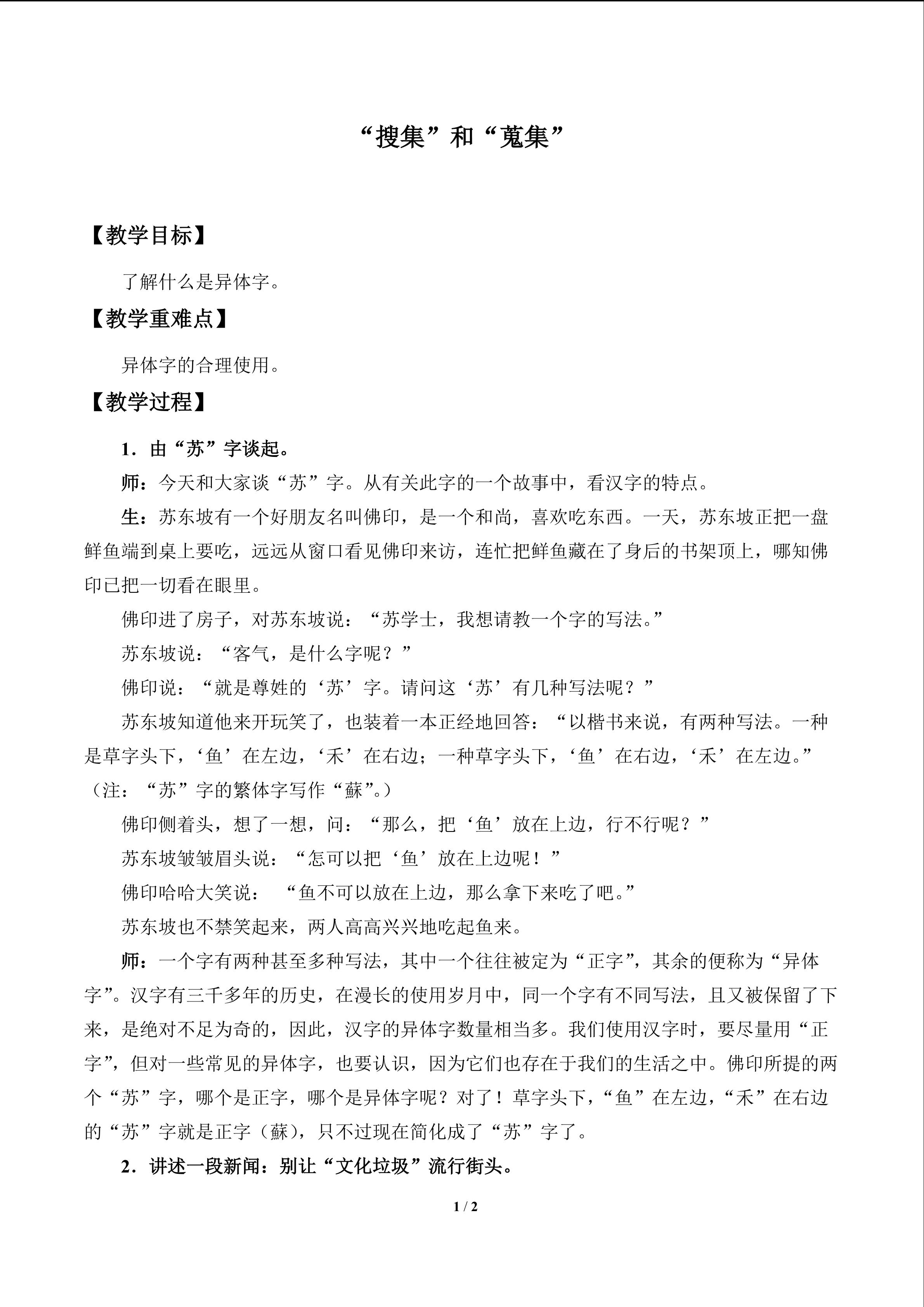 “搜集”和“蒐集”

【教学目标】

了解什么是异体字。

【教学重难点】

异体字的合理使用。

【教学过程】

1．由“苏”字谈起。

师：今天和大家谈“苏”字。从有关此字的一个故事中，看汉字的特点。

生：苏东坡有一个好朋友名叫佛印，是一个和尚，喜欢吃东西。一天，苏东坡正把一盘鲜鱼端到桌上要吃，远远从窗口看见佛印来访，连忙把鲜鱼藏在了身后的书架顶上，哪知佛印已把一切看在眼里。

佛印进了房子，对苏东坡说：“苏学士，我想请教一个字的写法。”

苏东坡说：“客气，是什么字呢？”

佛印说：“就是尊姓的‘苏’字。请问这‘苏’有几种写法呢？”

苏东坡知道他来开玩笑了，也装着一本正经地回答：“以楷书来说，有两种写法。一种是草字头下，‘鱼’在左边，‘禾’在右边；一种草字头下，‘鱼’在右边，‘禾’在左边。”（注：“苏”字的繁体字写作“蘇”。）

佛印侧着头，想了一想，问：“那么，把‘鱼’放在上边，行不行呢？”

苏东坡皱皱眉头说：“怎可以把‘鱼’放在上边呢！”

佛印哈哈大笑说：“鱼不可以放在上边，那么拿下来吃了吧。”

苏东坡也不禁笑起来，两人高高兴兴地吃起鱼来。

师：一个字有两种甚至多种写法，其中一个往往被定为“正字”，其余的便称为“异体字”。汉字有三千多年的历史，在漫长的使用岁月中，同一个字有不同写法，且又被保留了下来，是绝对不足为奇的，因此，汉字的异体字数量相当多。我们使用汉字时，要尽量用“正字”，但对一些常见的异体字，也要认识，因为它们也存在于我们的生活之中。佛印所提的两个“苏”字，哪个是正字，哪个是异体字呢？对了！草字头下，“鱼”在左边，“禾”在右边的“苏”字就是正字（蘇），只不过现在简化成了“苏”字了。

2．讲述一段新闻：别让“文化垃圾”流行街头。

1 / 2